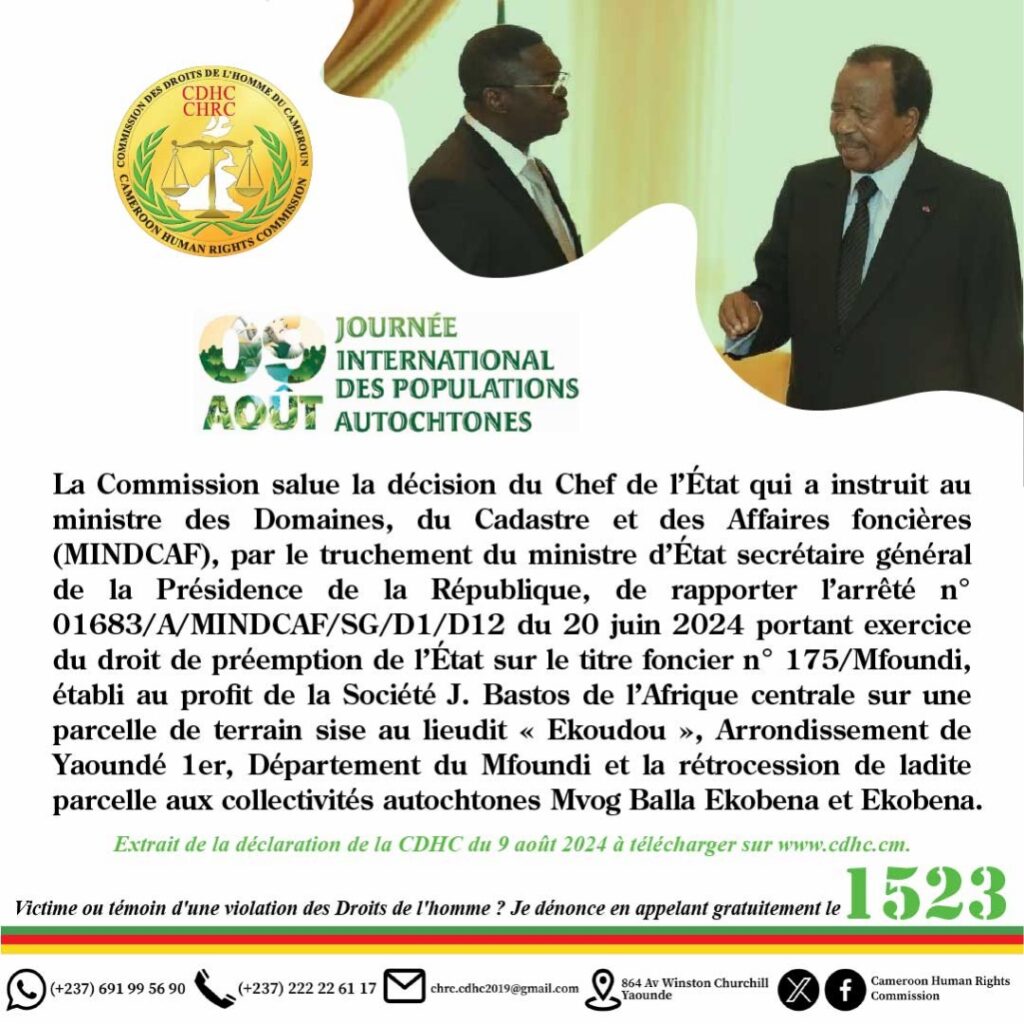 COMMISSION DES DROITS DE L'HOMME DU CAMEROUN
CDHC
CHRC
CAMEROON HUMAN RIGHTS COMMISSION

09 AOÛT
JOURNÉE INTERNATIONAL DES POPULATIONS AUTOCHTONES

La Commission salue la décision du Chef de l'État qui a instruit au ministre des Domaines, du Cadastre et des Affaires foncières (MINDCAF), par le truchement du ministre d'État secrétaire général de la Présidence de la République, de rapporter l'arrêté n° 01683/A/MINDCAF/SG/D1/D12 du 20 juin 2024 portant exercice du droit de préemption de l'État sur le titre foncier n° 175/Mfoundi, établi au profit de la Société J. Bastos de l'Afrique centrale sur une parcelle de terrain sise au lieudit « Ekoudou », Arrondissement de Yaoundé 1er, Département du Mfoundi et la rétrocession de ladite parcelle aux collectivités autochtones Mvog Balla Ekobena et Ekobena.

Extrait de la déclaration de la CDHC du 9 août 2024 à télécharger sur www.cdhc.cm.

Victime ou témoin d'une violation des Droits de l'homme ? Je dénonce en appelant gratuitement le 1523

(+237) 691 99 56 90 (+237) 222 22 61 17 chrc.cdhc2019@gmail.com 864 Av Winston Churchill Yaounde Cameroon Human Rights Commission